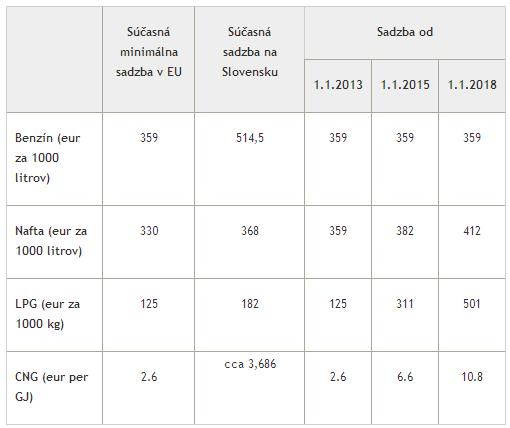 |  | Súčasná minimálna sadzba v EU | Súčasná sadzba na Slovensku | Sadzba od 1.1.2013 | Sadzba od 1.1.2015 | Sadzba od 1.1.2018 |
|---|---|---|---|---|---|
| Benzín (eur za 1000 litrov) | 359 | 514,5 | 359 | 359 | 359 |
| Nafta (eur za 1000 litrov) | 330 | 368 | 359 | 382 | 412 |
| LPG (eur za 1000 kg) | 125 | 182 | 125 | 311 | 501 |
| CNG (eur per GJ) | 2.6 | cca 3,686 | 2.6 | 6.6 | 10.8 |